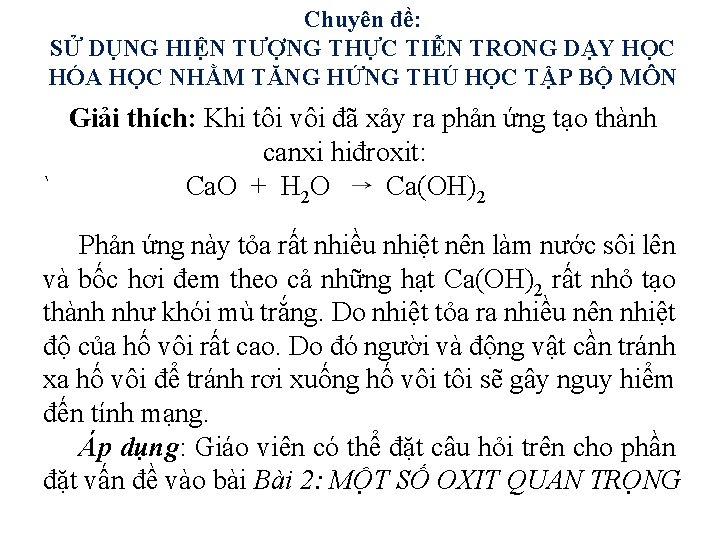 Chuyên đề:
SỬ DỤNG HIỆN TƯỢNG THỰC TIỄN TRONG DẠY HỌC HÓA HỌC NHẰM TĂNG HỨNG THÚ HỌC TẬP BỘ MÔN

Giải thích: Khi tôi vôi đã xảy ra phản ứng tạo thành canxi hiđroxit:
`
$CaO + H_2O \rightarrow Ca(OH)_2$

Phản ứng này tỏa rất nhiều nhiệt nên làm nước sôi lên và bốc hơi đem theo cả những hạt $Ca(OH)_2$ rất nhỏ tạo thành như khói mù trắng. Do nhiệt tỏa ra nhiều nên nhiệt độ của hố vôi rất cao. Do đó người và động vật cần tránh xa hố vôi để tránh rơi xuống hố vôi tôi sẽ gây nguy hiểm đến tính mạng.

Áp dụng: Giáo viên có thể đặt câu hỏi trên cho phần đặt vấn đề vào bài Bài 2: MỘT SỐ OXIT QUAN TRỌNG